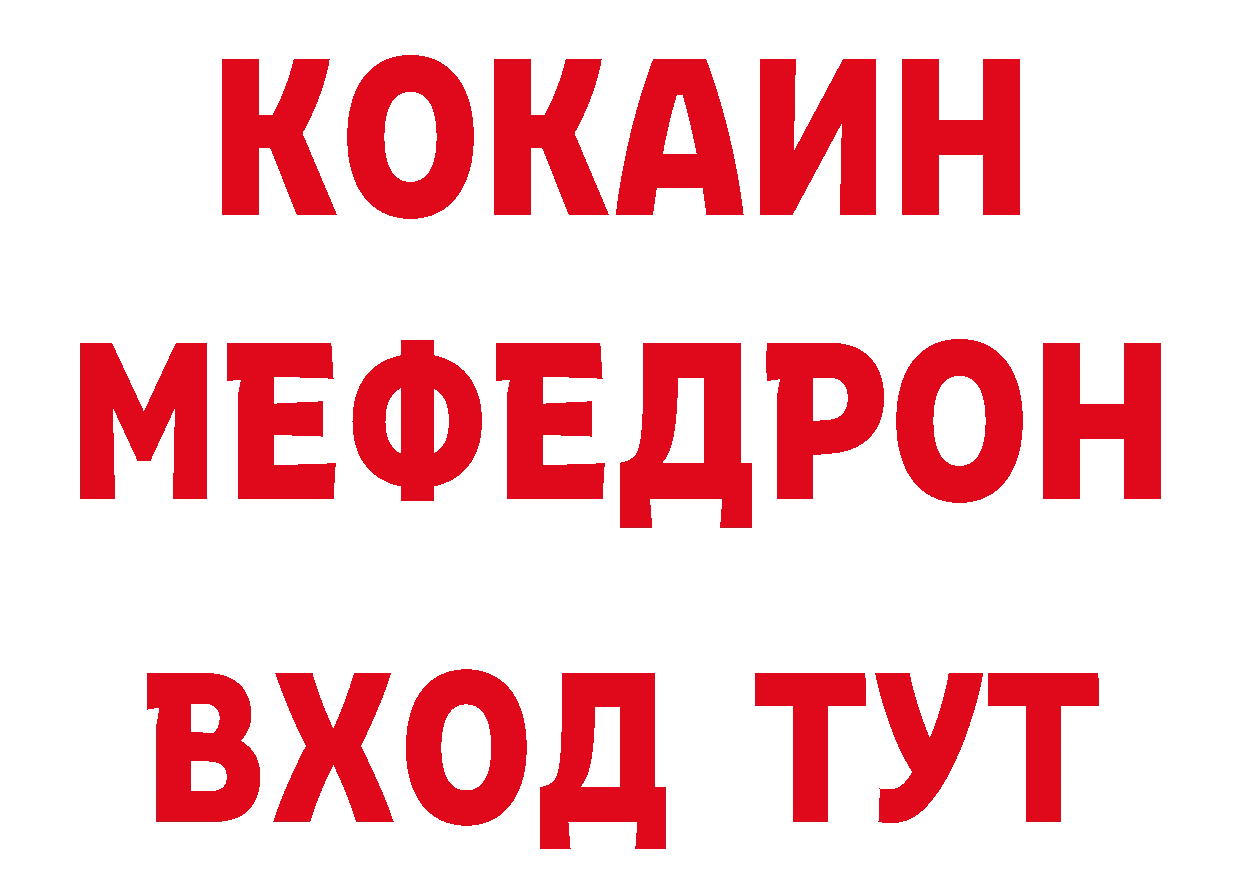 КОКАИН
МЕФЕДРОН
ВХОД ТУТ